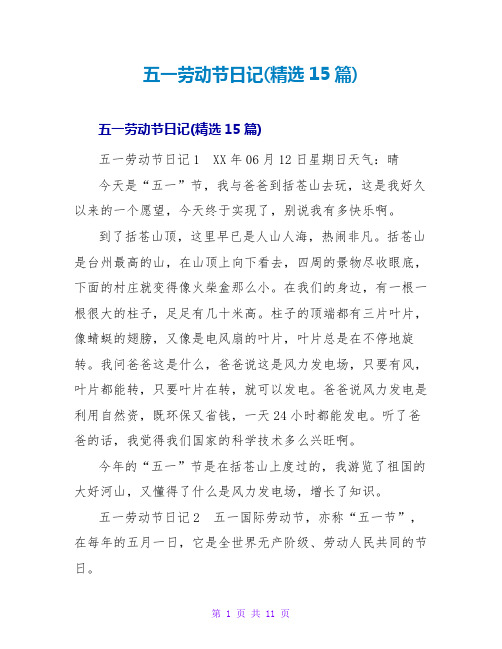 五一劳动节日记(精选15篇)

五一劳动节日记(精选15篇)

五一劳动节日记1　XX年06月12日星期日天气：晴

今天是“五一”节，我与爸爸到括苍山去玩，这是我好久以来的一个愿望，今天终于实现了，别说我有多快乐啊。

到了括苍山顶，这里早已是人山人海，热闹非凡。括苍山是台州最高的山，在山顶上向下看去，四周的景物尽收眼底，下面的村庄就变得像火柴盒那么小。在我们的身边，有一根一根很大的柱子，足足有几十米高。柱子的顶端都有三片叶片，像蜻蜓的翅膀，又像是电风扇的叶片，叶片总是在不停地旋转。我问爸爸这是什么，爸爸说这是风力发电场，只要有风，叶片都能转，只要叶片在转，就可以发电。爸爸说风力发电是利用自然资，既环保又省钱，一天24小时都能发电。听了爸爸的话，我觉得我们国家的科学技术多么兴旺啊。

今年的“五一”节是在括苍山上度过的，我游览了祖国的大好河山，又懂得了什么是风力发电场，增长了知识。

五一劳动节日记2　五一国际劳动节，亦称“五一节”，在每年的五月一日，它是全世界无产阶级、劳动人民共同的节日。

第 1 页 共 11 页